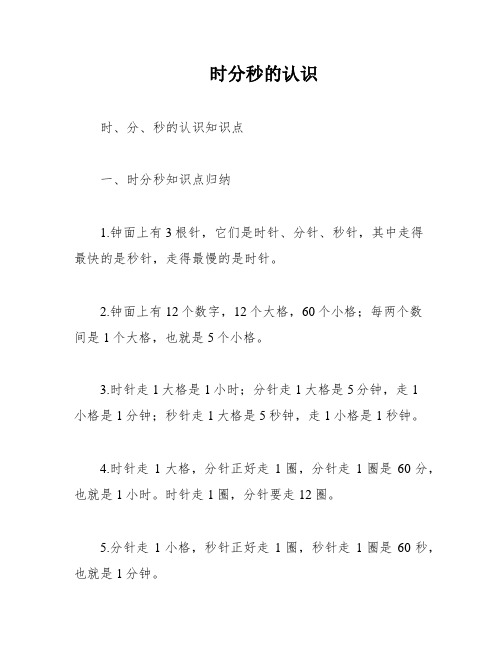 时分秒的认识

时、分、秒的认识知识点

一、时分秒知识点归纳

1.钟面上有3根针，它们是时针、分针、秒针，其中走得最快的是秒针，走得最慢的是时针。

2.钟面上有12个数字，12个大格，60个小格；每两个数间是1个大格，也就是5个小格。

3.时针走1大格是1小时；分针走1大格是5分钟，走1小格是1分钟；秒针走1大格是5秒钟，走1小格是1秒钟。

4.时针走1大格，分针正好走1圈，分针走1圈是60分，也就是1小时。时针走1圈，分针要走12圈。

5.分针走1小格，秒针正好走1圈，秒针走1圈是60秒，也就是1分钟。